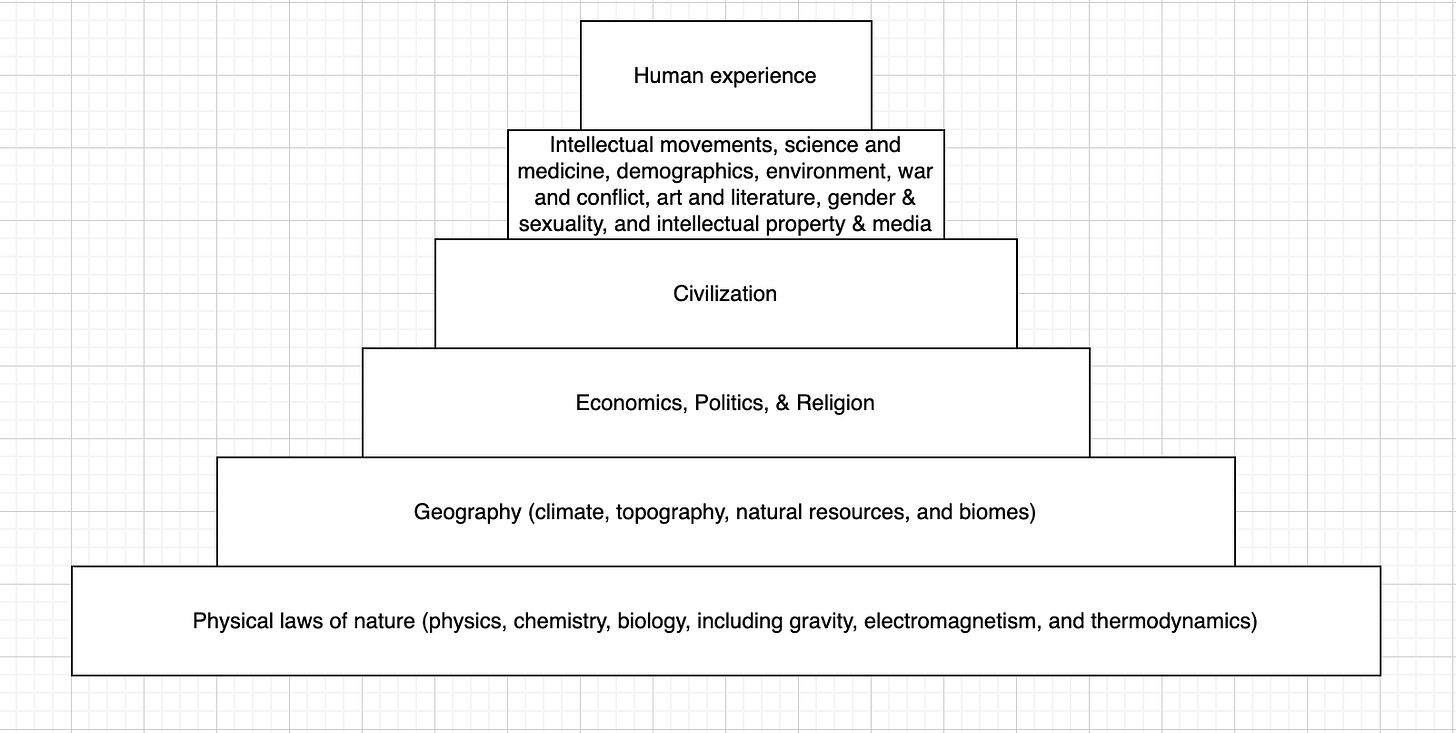 Human experience

Intellectual movements, science and medicine, demographics, environment, war and conflict, art and literature, gender & sexuality, and intellectual property & media

Civilization

Economics, Politics, & Religion

Geography (climate, topography, natural resources, and biomes)

Physical laws of nature (physics, chemistry, biology, including gravity, electromagnetism, and thermodynamics)